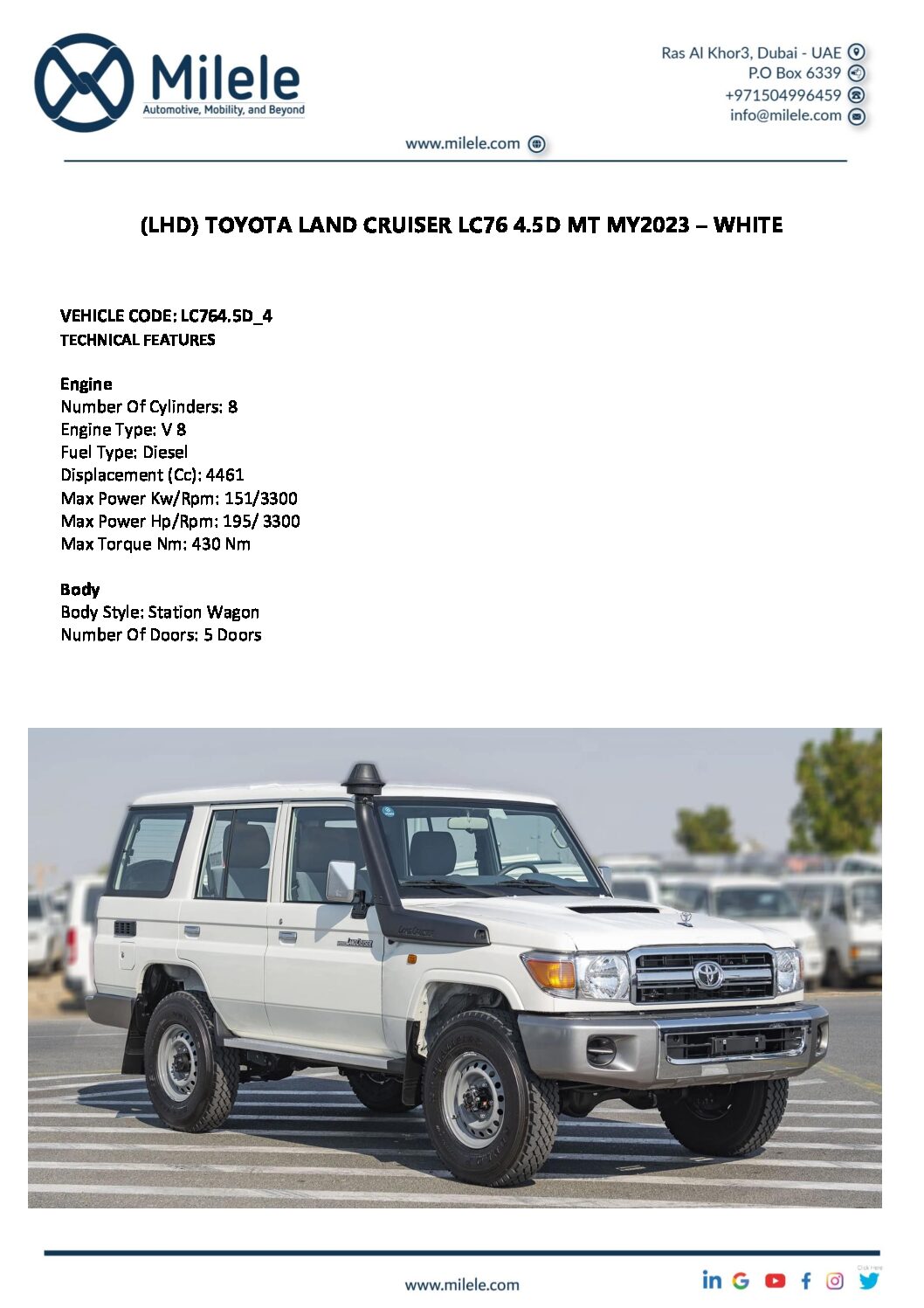 Milele
Automotive, Mobility, and Beyond

Ras Al Khor3, Dubai - UAE
P.O Box 6339
+971504996459
info@milele.com

www.milele.com

(LHD) TOYOTA LAND CRUISER LC76 4.5D MT MY2023 – WHITE

VEHICLE CODE: LC764.5D_4
TECHNICAL FEATURES

Engine
Number Of Cylinders: 8
Engine Type: V 8
Fuel Type: Diesel
Displacement (Cc): 4461
Max Power Kw/Rpm: 151/3300
Max Power Hp/Rpm: 195/ 3300
Max Torque Nm: 430 Nm

Body
Body Style: Station Wagon
Number Of Doors: 5 Doors

www.milele.com

Click Here